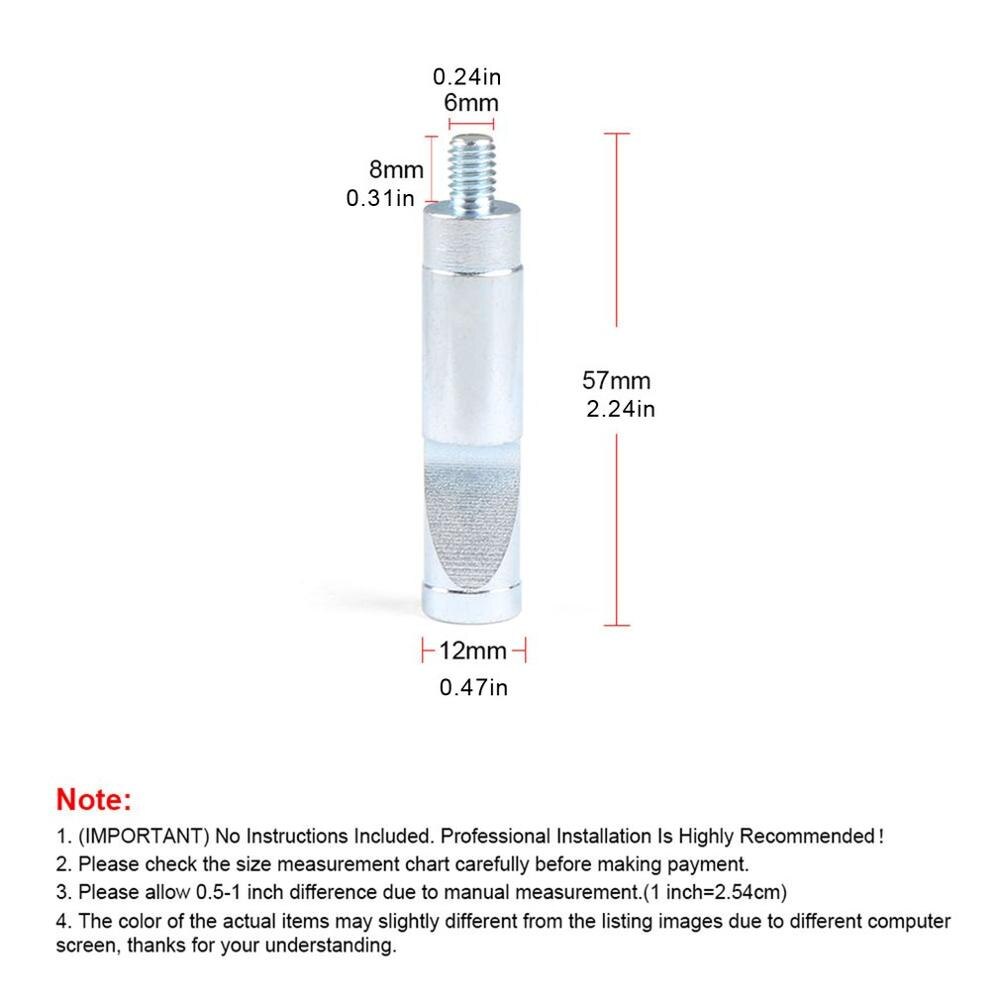 0.24in
6mm

8mm
0.31in

57mm
2.24in

12mm
0.47in

Note:

1. (IMPORTANT) No Instructions Included. Professional Installation Is Highly Recommended!
2. Please check the size measurement chart carefully before making payment.
3. Please allow 0.5-1 inch difference due to manual measurement.(1 inch=2.54cm)
4. The color of the actual items may slightly different from the listing images due to different computer screen, thanks for your understanding.